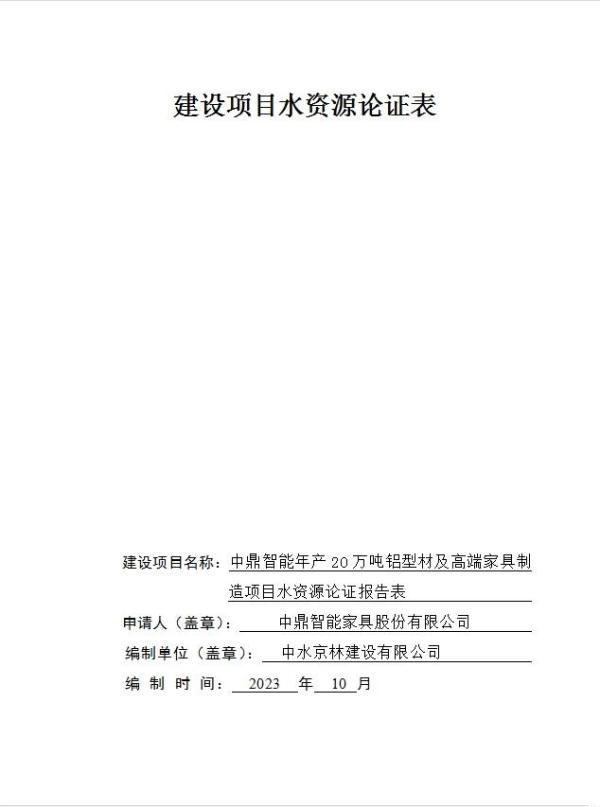 建设项目水资源论证表

建设项目名称：中鼎智能年产 20 万吨铝型材及高端家具制造项目水资源论证报告表

申请人（盖章）：中鼎智能家具股份有限公司

编制单位（盖章）：中水京林建设有限公司

编 制 时 间：2023 年 10 月